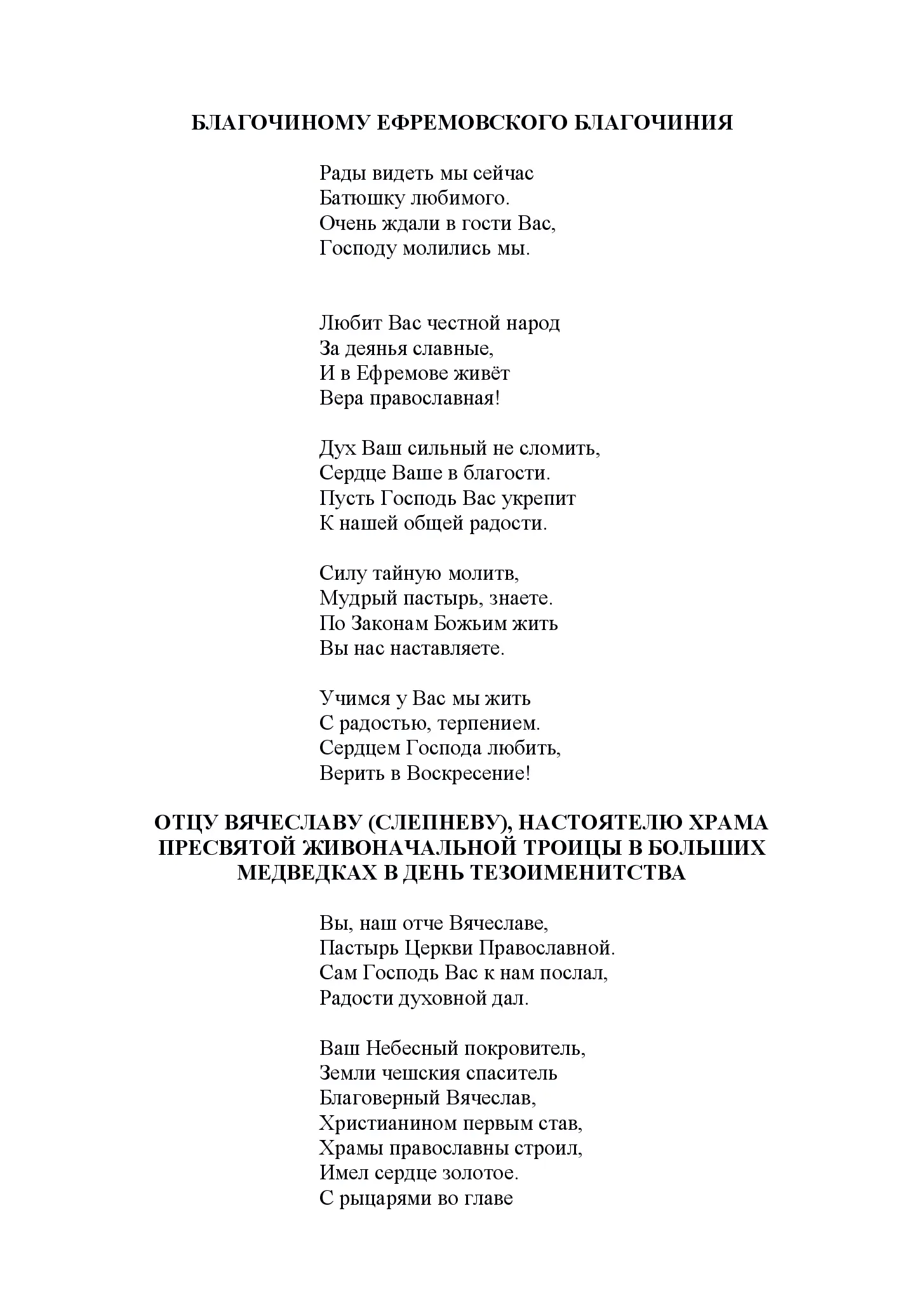 БЛАГОЧИНОМУ ЕФРЕМОВСКОГО БЛАГОЧИНИЯ

Рады видеть мы сейчас
Батюшку любимого.
Очень ждали в гости Вас,
Господу молились мы.

Любит Вас честной народ
За деянья славные,
И в Ефремове живёт
Вера православная!

Дух Ваш сильный не сломить,
Сердце Ваше в благости.
Пусть Господь Вас укрепит
К нашей общей радости.

Силу тайную молитв,
Мудрый пастырь, знаете.
По Законам Божьим жить
Вы нас наставляете.

Учимся у Вас мы жить
С радостью, терпением.
Сердцем Господа любить,
Верить в Воскресение!

ОТЦУ ВЯЧЕСЛАВУ (СЛЕПНЕВУ), НАСТОЯТЕЛЮ ХРАМА ПРЕСВЯТОЙ ЖИВОНАЧАЛЬНОЙ ТРОИЦЫ В БОЛЬШИХ МЕДВЕДКАХ В ДЕНЬ ТЕЗОИМЕНИТСТВА

Вы, наш отче Вячеславе,
Пастырь Церкви Православной.
Сам Господь Вас к нам послал,
Радости духовной дал.

Ваш Небесный покровитель,
Земли чешския спаситель
Благоверный Вячеслав,
Христианином первым став,
Храмы православны строил,
Имел сердце золотое.
С рыцарями во главе